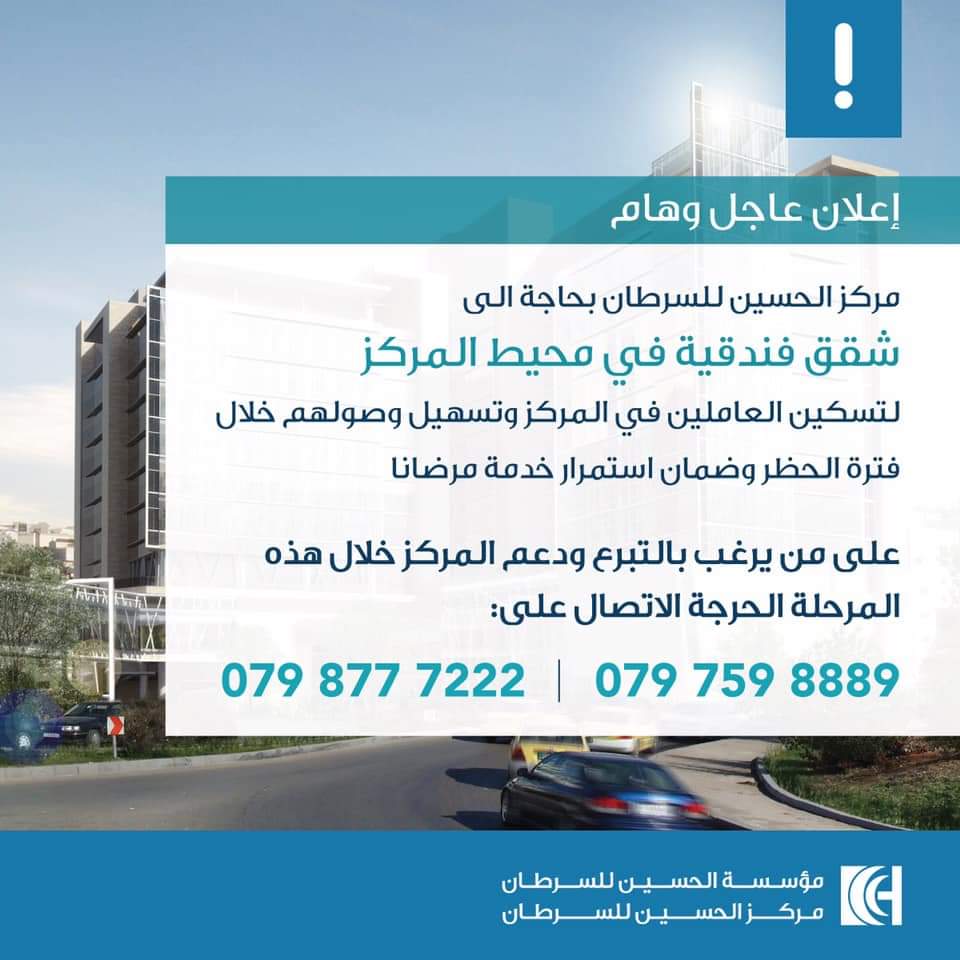 !

إعلان عاجل وهام

مركز الحسين للسرطان بحاجة الى

شقق فندقية في محيط المركز

لتسكين العاملين في المركز وتسهيل وصولهم خلال فترة الحظر وضمان استمرار خدمة مرضانا

على من يرغب بالتبرع ودعم المركز خلال هذه المرحلة الحرجة الاتصال على:

079 759 8889 | 079 877 7222

مؤسسة الحسين للسرطان
مركز الحسين للسرطان